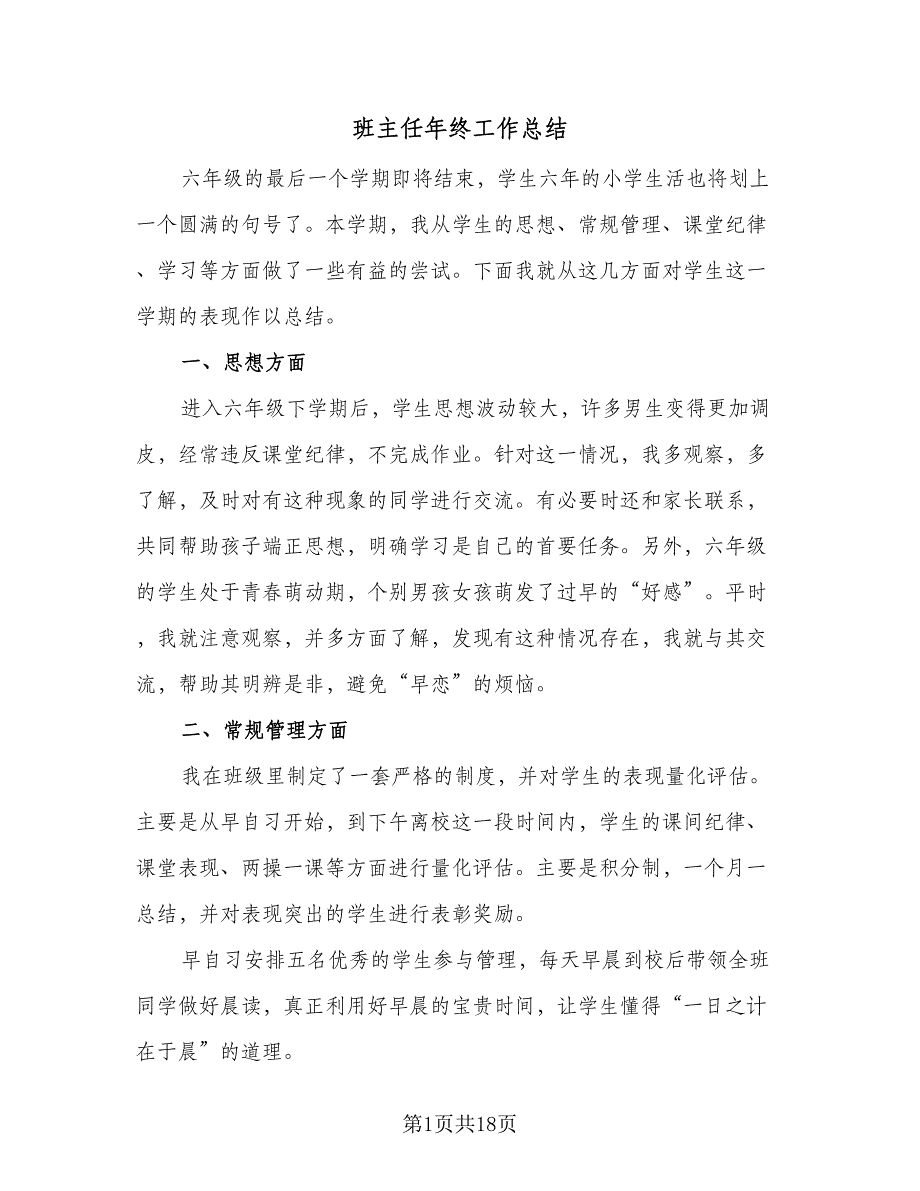 班主任年终工作总结

六年级的最后一个学期即将结束，学生六年的小学生活也将划上一个圆满的句号了。本学期，我从学生的思想、常规管理、课堂纪律、学习等方面做了一些有益的尝试。下面我就从这几方面对学生这一学期的表现作以总结。

一、思想方面

进入六年级下学期后，学生思想波动较大，许多男生变得更加调皮，经常违反课堂纪律，不完成作业。针对这一情况，我多观察，多了解，及时对有这种现象的同学进行交流。有必要时还和家长联系，共同帮助孩子端正思想，明确学习是自己的首要任务。另外，六年级的学生处于青春萌动期，个别男孩女孩萌发了过早的“好感”。平时，我就注意观察，并多方面了解，发现有这种情况存在，我就与其交流，帮助其明辨是非，避免“早恋”的烦恼。

二、常规管理方面

我在班级里制定了一套严格的制度，并对学生的表现量化评估。主要是从早自习开始，到下午离校这一段时间内，学生的课间纪律、课堂表现、两操一课等方面进行量化评估。主要是积分制，一个月一总结，并对表现突出的学生进行表彰奖励。

早自习安排五名优秀的学生参与管理，每天早晨到校后带领全班同学做好晨读，真正利用好早晨的宝贵时间，让学生懂得“一日之计在于晨”的道理。

第1页共18页